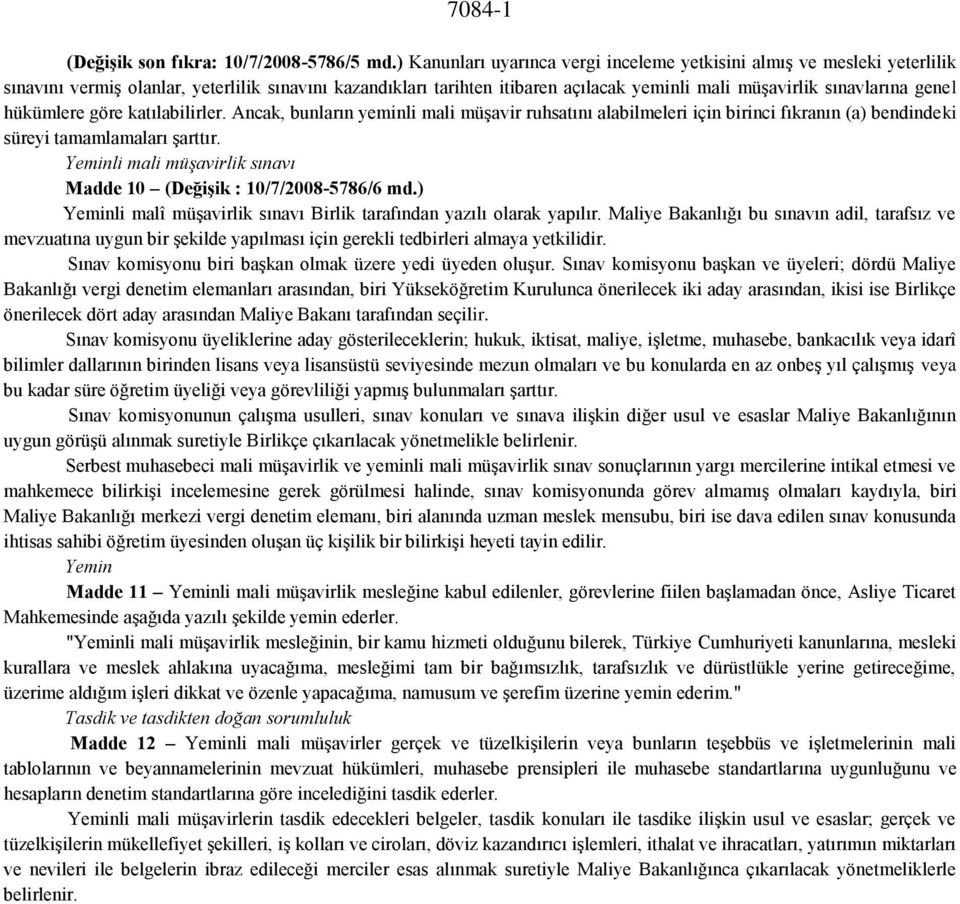 7084-1

(Değişik son fıkra: 10/7/2008-5786/5 md.) Kanunları uyarınca vergi inceleme yetkisini almış ve mesleki yeterlilik sınavını vermiş olanlar, yeterlilik sınavını kazandıkları tarihten itibaren açılacak yeminli mali müşavirlik sınavlarına genel hükümlere göre katılabilirler. Ancak, bunların yeminli mali müşavir ruhsatını alabilmeleri için birinci fıkranın (a) bendindeki süreyi tamamlamaları şarttır.

Yeminli mali müşavirlik sınavı

Madde 10 – (Değişik : 10/7/2008-5786/6 md.)

Yeminli malî müşavirlik sınavı Birlik tarafından yazılı olarak yapılır. Maliye Bakanlığı bu sınavın adil, tarafsız ve mevzuatına uygun bir şekilde yapılması için gerekli tedbirleri almaya yetkilidir.

Sınav komisyonu biri başkan olmak üzere yedi üyeden oluşur. Sınav komisyonu başkan ve üyeleri; dördü Maliye Bakanlığı vergi denetim elemanları arasından, biri Yükseköğretim Kurulunca önerilecek iki aday arasından, ikisi ise Birlikçe önerilecek dört aday arasından Maliye Bakanı tarafından seçilir.

Sınav komisyonu üyeliklerine aday gösterileceklerin; hukuk, iktisat, maliye, işletme, muhasebe, bankacılık veya idarî bilimler dallarının birinden lisans veya lisansüstü seviyesinde mezun olmaları ve bu konularda en az onbeş yıl çalışmış veya bu kadar süre öğretim üyeliği veya görevliliği yapmış bulunmaları şarttır.

Sınav komisyonunun çalışma usulleri, sınav konuları ve sınava ilişkin diğer usul ve esaslar Maliye Bakanlığının uygun görüşü alınmak suretiyle Birlikçe çıkarılacak yönetmelikle belirlenir.

Serbest muhasebeci mali müşavirlik ve yeminli mali müşavirlik sınav sonuçlarının yargı mercilerine intikal etmesi ve mahkemece bilirkişi incelemesine gerek görülmesi halinde, sınav komisyonunda görev almamış olmaları kaydıyla, biri Maliye Bakanlığı merkezi vergi denetim elemanı, biri alanında uzman meslek mensubu, biri ise dava edilen sınav konusunda ihtisas sahibi öğretim üyesinden oluşan üç kişilik bir bilirkişi heyeti tayin edilir.

Yemin

Madde 11 – Yeminli mali müşavirlik mesleğine kabul edilenler, görevlerine fiilen başlamadan önce, Asliye Ticaret Mahkemesinde aşağıda yazılı şekilde yemin ederler.

"Yeminli mali müşavirlik mesleğinin, bir kamu hizmeti olduğunu bilerek, Türkiye Cumhuriyeti kanunlarına, mesleki kurallara ve meslek ahlakına uyacağıma, mesleğimi tam bir bağımsızlık, tarafsızlık ve dürüstlükle yerine getireceğime, üzerime aldığım işleri dikkat ve özenle yapacağıma, namusum ve şerefim üzerine yemin ederim."

Tasdik ve tasdikten doğan sorumluluk

Madde 12 – Yeminli mali müşavirler gerçek ve tüzelkişilerin veya bunların teşebbüs ve işletmelerinin mali tablolarının ve beyannamelerinin mevzuat hükümleri, muhasebe prensipleri ile muhasebe standartlarına uygunluğunu ve hesapların denetim standartlarına göre incelediğini tasdik ederler.

Yeminli mali müşavirlerin tasdik edecekleri belgeler, tasdik konuları ile tasdike ilişkin usul ve esaslar; gerçek ve tüzelkişilerin mükellefiyet şekilleri, iş kolları ve ciroları, döviz kazandırıcı işlemleri, ithalat ve ihracatları, yatırımın miktarları ve nevileri ile belgelerin ibraz edileceği merciler esas alınmak suretiyle Maliye Bakanlığınca çıkarılacak yönetmeliklerle belirlenir.